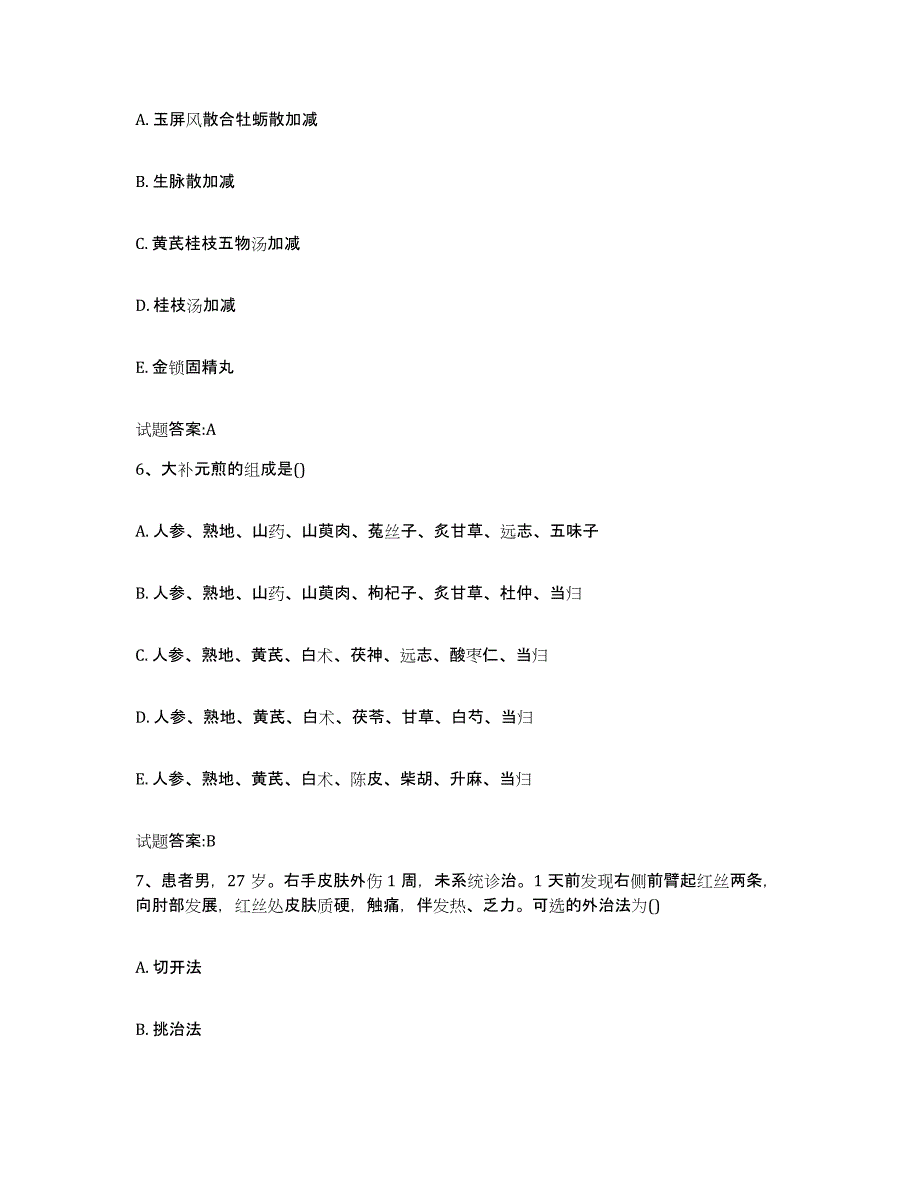 A. 玉屏风散合牡蛎散加减

B. 生脉散加减

C. 黄芪桂枝五物汤加减

D. 桂枝汤加减

E. 金锁固精丸

试题答案:A

6、大补元煎的组成是()

A. 人参、熟地、山药、山萸肉、菟丝子、炙甘草、远志、五味子

B. 人参、熟地、山药、山萸肉、枸杞子、炙甘草、杜仲、当归

C. 人参、熟地、黄芪、白术、茯神、远志、酸枣仁、当归

D. 人参、熟地、黄芪、白术、茯苓、甘草、白芍、当归

E. 人参、熟地、黄芪、白术、陈皮、柴胡、升麻、当归

试题答案:B

7、患者男，27 岁。右手皮肤外伤 1 周，未系统诊治。1 天前发现右侧前臂起红丝两条，向肘部发展，红丝处皮肤质硬，触痛，伴发热、乏力。可选的外治法为()

A. 切开法

B. 挑治法